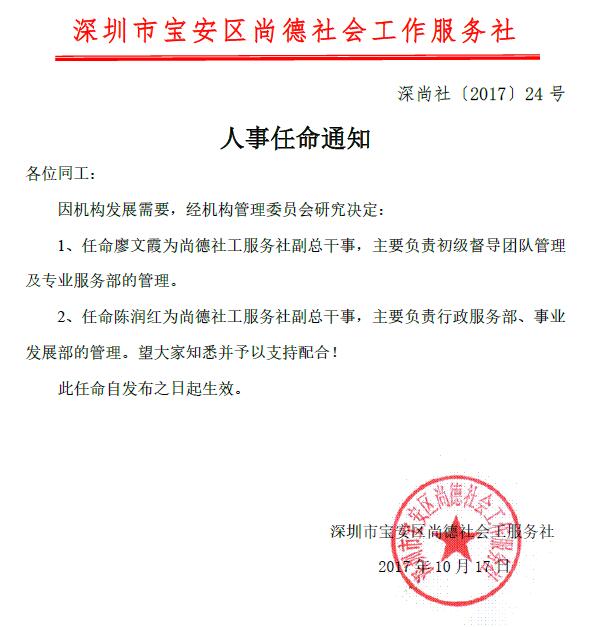 深圳市宝安区尚德社会工作服务社

深尚社〔2017〕24 号

人事任命通知

各位同工：

因机构发展需要，经机构管理委员会研究决定：

1、任命廖文霞为尚德社工服务社副总干事，主要负责初级督导团队管理及专业服务部的管理。

2、任命陈润红为尚德社工服务社副总干事，主要负责行政服务部、事业发展部的管理。望大家知悉并予以支持配合！

此任命自发布之日起生效。

深圳市宝安区尚德社会工服务社

2017 年 10 月 17 日

深圳市宝安区尚德社会工作服务社